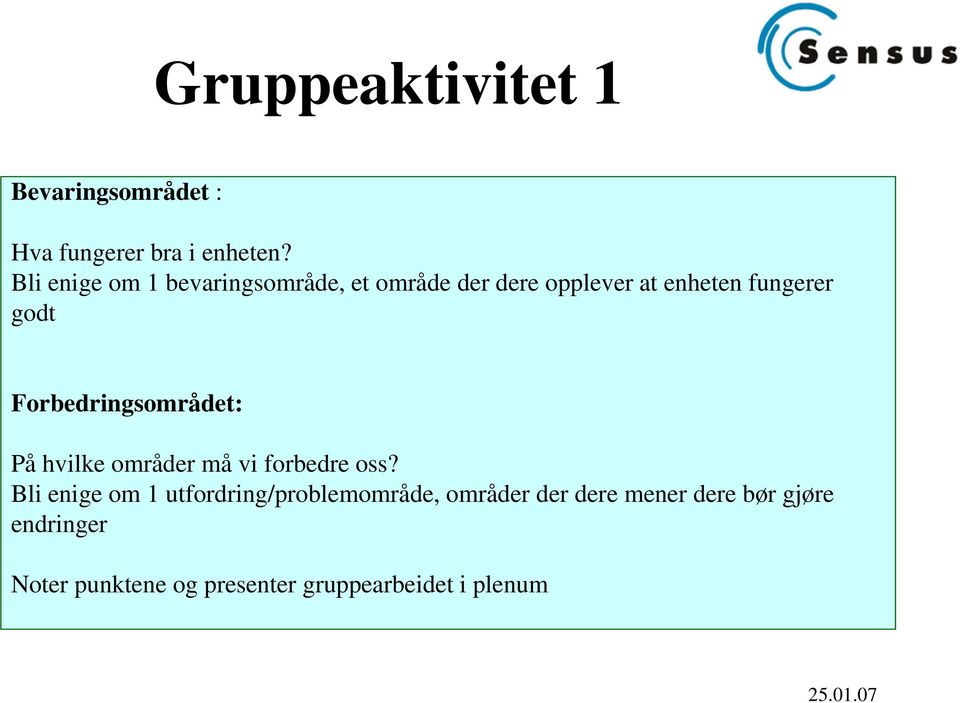 Sensus

Gruppeaktivitet 1

Bevaringsområdet :

Hva fungerer bra i enheten?
Bli enige om 1 bevaringsområde, et område der dere opplever at enheten fungerer godt

Forbedringsområdet:

På hvilke områder må vi forbedre oss?
Bli enige om 1 utfordring/problemområde, områder der dere mener dere bør gjøre endringer

Noter punktene og presenter gruppearbeidet i plenum

25.01.07